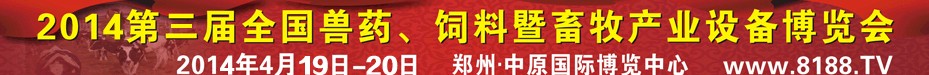 2014第三届全国兽药、饲料暨畜牧产业设备博览会

2014年4月19日-20日 郑州·中原国际博览中心 www.8188.TV